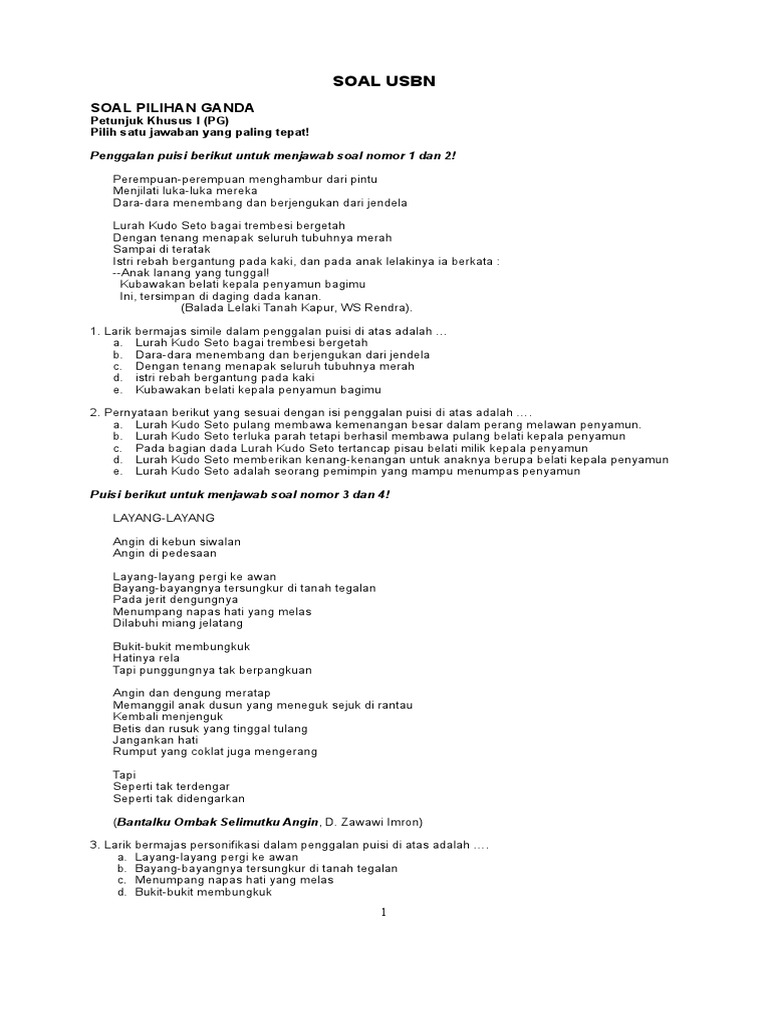 SOAL USBN

SOAL PILIHAN GANDA
Petunjuk Khusus I (PG)
Pilih satu jawaban yang paling tepat!

Penggalan puisi berikut untuk menjawab soal nomor 1 dan 2!

Perempuan-perempuan menghambur dari pintu
Menjilati luka-luka mereka
Dara-dara menembang dan berjengukan dari jendela

Lurah Kudo Seto bagai trembesi bergetah
Dengan tenang menapak seluruh tubuhnya merah
Sampai di teratak
Istri rebah bergantung pada kaki, dan pada anak lelakinya ia berkata :
--Anak lanang yang tunggal!
Kubawakan belati kepala penyamun bagimu
Ini, tersimpan di daging dada kanan.
(Balada Lelaki Tanah Kapur, WS Rendra).

1. Larik bermajas simile dalam penggalan puisi di atas adalah …
a. Lurah Kudo Seto bagai trembesi bergetah
b. Dara-dara menembang dan berjengukan dari jendela
c. Dengan tenang menapak seluruh tubuhnya merah
d. istri rebah bergantung pada kaki
e. Kubawakan belati kepala penyamun bagimu

2. Pernyataan berikut yang sesuai dengan isi penggalan puisi di atas adalah ….
a. Lurah Kudo Seto pulang membawa kemenangan besar dalam perang melawan penyamun.
b. Lurah Kudo Seto terluka parah tetapi berhasil membawa pulang belati kepala penyamun
c. Pada bagian dada Lurah Kudo Seto tertancap pisau belati milik kepala penyamun
d. Lurah Kudo Seto memberikan kenang-kenangan untuk anaknya berupa belati kepala penyamun
e. Lurah Kudo Seto adalah seorang pemimpin yang mampu menumpas penyamun

Puisi berikut untuk menjawab soal nomor 3 dan 4!

LAYANG-LAYANG

Angin di kebun siwalan
Angin di pedesaan

Layang-layang pergi ke awan
Bayang-bayangnya tersungkur di tanah tegalan
Pada jerit dengungnya
Menumpang napas hati yang melas
Dilabuhi miang jelatang

Bukit-bukit membungkuk
Hatinya rela
Tapi punggungnya tak berpangkuan

Angin dan dengung meratap
Memanggil anak dusun yang meneguk sejuk di rantau
Kembali menjenguk
Betis dan rusuk yang tinggal tulang
Jangankan hati
Rumput yang coklat juga mengerang

Tapi
Seperti tak terdengar
Seperti tak didengarkan

(Bantalku Ombak Selimutku Angin, D. Zawawi Imron)

3. Larik bermajas personifikasi dalam penggalan puisi di atas adalah ….
a. Layang-layang pergi ke awan
b. Bayang-bayangnya tersungkur di tanah tegalan
c. Menumpang napas hati yang melas
d. Bukit-bukit membungkuk

1